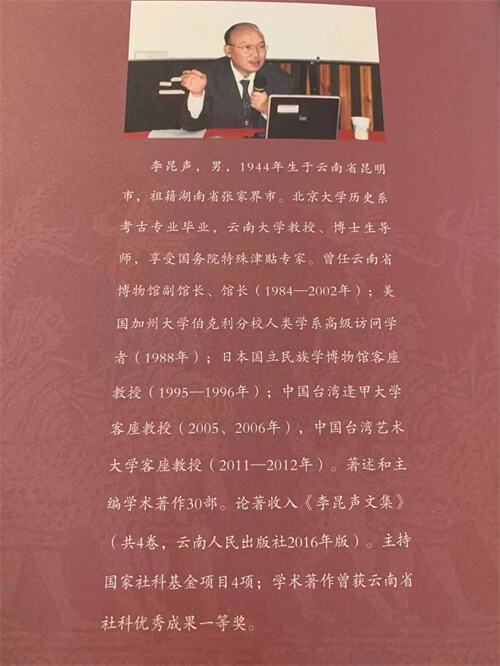 李昆声，男，1944年生于云南省昆明市，祖籍湖南省张家界市。北京大学历史系考古专业毕业，云南大学教授、博士生导师，享受国务院特殊津贴专家。曾任云南省博物馆副馆长、馆长（1984—2002年）；美国加州大学伯克利分校人类学系高级访问学者（1988年）；日本国立民族学博物馆客座教授（1995—1996年）；中国台湾逢甲大学客座教授（2005、2006年），中国台湾艺术大学客座教授（2011—2012年）。著述和主编学术著作30部。论著收入《李昆声文集》（共4卷，云南人民出版社2016年版）。主持国家社科基金项目4项；学术著作曾获云南省社科优秀成果一等奖。